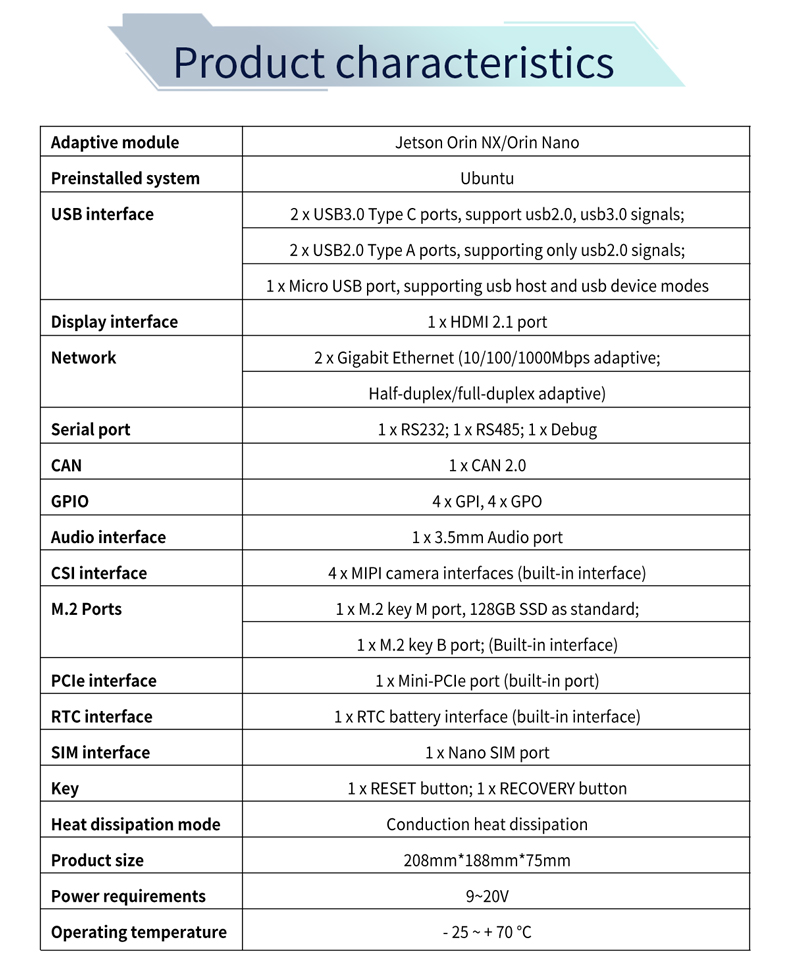 Product characteristics

| Adaptive module | Jetson Orin NX/Orin Nano |
|---|---|
| Preinstalled system | Ubuntu |
| USB interface | 2 x USB3.0 Type C ports, support usb2.0, usb3.0 signals; |
| | 2 x USB2.0 Type A ports, supporting only usb2.0 signals; |
| | 1 x Micro USB port, supporting usb host and usb device modes |
| Display interface | 1 x HDMI 2.1 port |
| Network | 2 x Gigabit Ethernet (10/100/1000Mbps adaptive; |
| | Half-duplex/full-duplex adaptive) |
| Serial port | 1 x RS232; 1 x RS485; 1 x Debug |
| CAN | 1 x CAN 2.0 |
| GPIO | 4 x GPI, 4 x GPO |
| Audio interface | 1 x 3.5mm Audio port |
| CSI interface | 4 x MIPI camera interfaces (built-in interface) |
| M.2 Ports | 1 x M.2 key M port, 128GB SSD as standard; |
| | 1 x M.2 key B port; (Built-in interface) |
| PCIe interface | 1 x Mini-PCIe port (built-in port) |
| RTC interface | 1 x RTC battery interface (built-in interface) |
| SIM interface | 1 x Nano SIM port |
| Key | 1 x RESET button; 1 x RECOVERY button |
| Heat dissipation mode | Conduction heat dissipation |
| Product size | 208mm*188mm*75mm |
| Power requirements | 9~20V |
| Operating temperature | - 25 ~ + 70 °C |